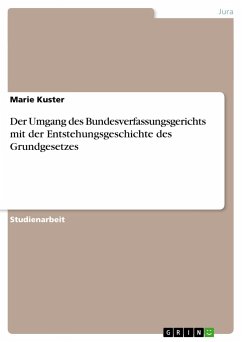 Jura

Marie Kuster

Der Umgang des Bundesverfassungsgerichts mit der Entstehungsgeschichte des Grundgesetzes

Studienarbeit

GRIN